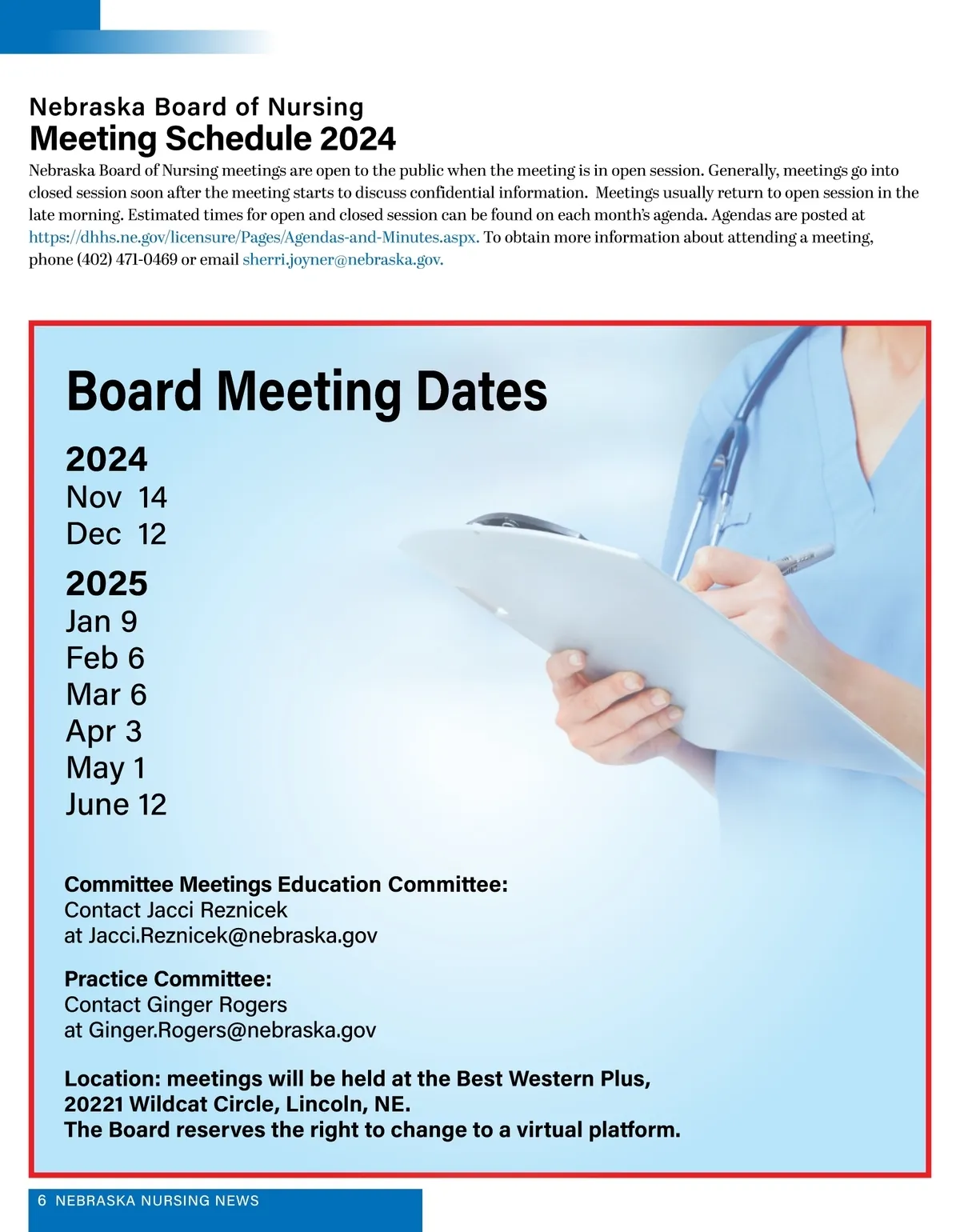 Nebraska Board of Nursing
Meeting Schedule 2024

Nebraska Board of Nursing meetings are open to the public when the meeting is in open session. Generally, meetings go into closed session soon after the meeting starts to discuss confidential information. Meetings usually return to open session in the late morning. Estimated times for open and closed session can be found on each month's agenda. Agendas are posted at https://dhhs.ne.gov/licensure/Pages/Agendas-and-Minutes.aspx. To obtain more information about attending a meeting, phone (402) 471-0469 or email sherri.joyner@nebraska.gov.

Board Meeting Dates

2024
Nov 14
Dec 12

2025
Jan 9
Feb 6
Mar 6
Apr 3
May 1
June 12

Committee Meetings Education Committee:
Contact Jacci Reznicek
at Jacci.Reznicek@nebraska.gov

Practice Committee:
Contact Ginger Rogers
at Ginger.Rogers@nebraska.gov

Location: meetings will be held at the Best Western Plus, 20221 Wildcat Circle, Lincoln, NE.
The Board reserves the right to change to a virtual platform.

6 NEBRASKA NURSING NEWS